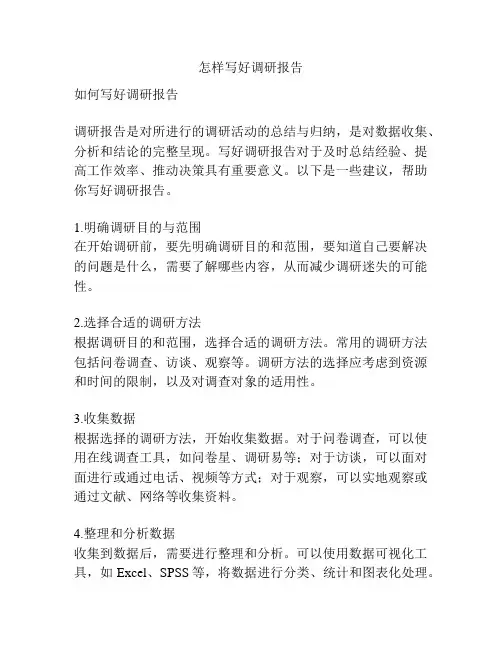 怎样写好调研报告

如何写好调研报告

调研报告是对所进行的调研活动的总结与归纳，是对数据收集、分析和结论的完整呈现。写好调研报告对于及时总结经验、提高工作效率、推动决策具有重要意义。以下是一些建议，帮助你写好调研报告。

1.明确调研目的与范围
在开始调研前，要先明确调研目的和范围，要知道自己要解决的问题是什么，需要了解哪些内容，从而减少调研迷失的可能性。

2.选择合适的调研方法
根据调研目的和范围，选择合适的调研方法。常用的调研方法包括问卷调查、访谈、观察等。调研方法的选择应考虑到资源和时间的限制，以及对调查对象的适用性。

3.收集数据
根据选择的调研方法，开始收集数据。对于问卷调查，可以使用在线调查工具，如问卷星、调研易等；对于访谈，可以面对面进行或通过电话、视频等方式；对于观察，可以实地观察或通过文献、网络等收集资料。

4.整理和分析数据
收集到数据后，需要进行整理和分析。可以使用数据可视化工具，如 Excel、SPSS 等，将数据进行分类、统计和图表化处理。